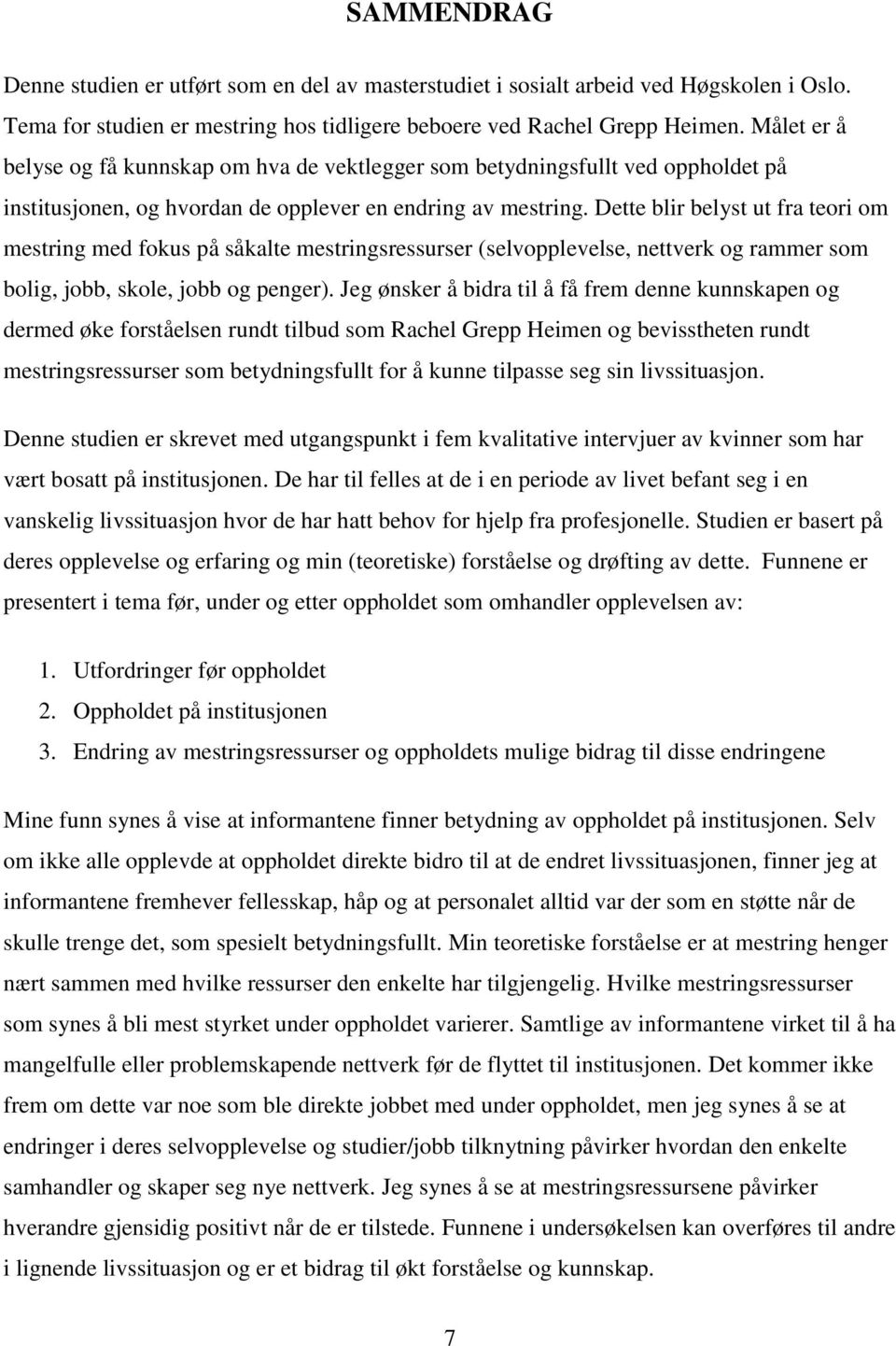 SAMMENDRAG

Denne studien er utført som en del av masterstudiet i sosialt arbeid ved Høgskolen i Oslo. Tema for studien er mestring hos tidligere beboere ved Rachel Grepp Heimen. Målet er å belyse og få kunnskap om hva de vektlegger som betydningsfullt ved oppholdet på institusjonen, og hvordan de opplever en endring av mestring. Dette blir belyst ut fra teori om mestring med fokus på såkalte mestringsressurser (selvopplevelse, nettverk og rammer som bolig, jobb, skole, jobb og penger). Jeg ønsker å bidra til å få frem denne kunnskapen og dermed øke forståelsen rundt tilbud som Rachel Grepp Heimen og bevisstheten rundt mestringsressurser som betydningsfullt for å kunne tilpasse seg sin livssituasjon.

Denne studien er skrevet med utgangspunkt i fem kvalitative intervjuer av kvinner som har vært bosatt på institusjonen. De har til felles at de i en periode av livet befant seg i en vanskelig livssituasjon hvor de har hatt behov for hjelp fra profesjonelle. Studien er basert på deres opplevelse og erfaring og min (teoretiske) forståelse og drøfting av dette. Funnene er presentert i tema før, under og etter oppholdet som omhandler opplevelsen av:

1. Utfordringer før oppholdet
2. Oppholdet på institusjonen
3. Endring av mestringsressurser og oppholdets mulige bidrag til disse endringene

Mine funn synes å vise at informantene finner betydning av oppholdet på institusjonen. Selv om ikke alle opplevde at oppholdet direkte bidro til at de endret livssituasjonen, finner jeg at informantene fremhever fellesskap, håp og at personalet alltid var der som en støtte når de skulle trenge det, som spesielt betydningsfullt. Min teoretiske forståelse er at mestring henger nært sammen med hvilke ressurser den enkelte har tilgjengelig. Hvilke mestringsressurser som synes å bli mest styrket under oppholdet varierer. Samtlige av informantene virket til å ha mangelfulle eller problemskapende nettverk før de flyttet til institusjonen. Det kommer ikke frem om dette var noe som ble direkte jobbet med under oppholdet, men jeg synes å se at endringer i deres selvopplevelse og studier/jobb tilknytning påvirker hvordan den enkelte samhandler og skaper seg nye nettverk. Jeg synes å se at mestringsressursene påvirker hverandre gjensidig positivt når de er tilstede. Funnene i undersøkelsen kan overføres til andre i lignende livssituasjon og er et bidrag til økt forståelse og kunnskap.

7